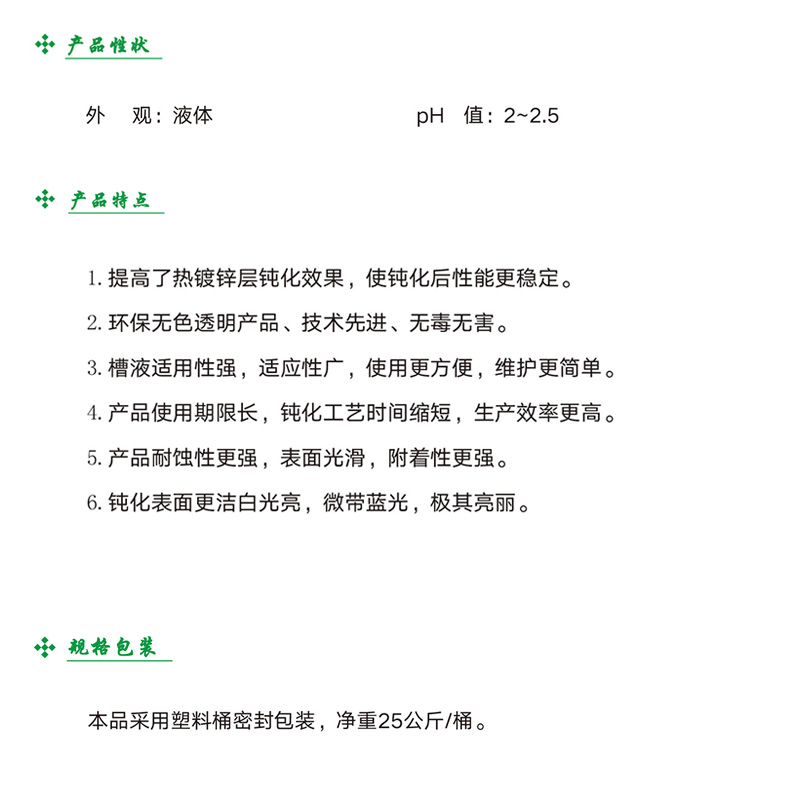 产品性状

外　观：液体　　　　　　　　　　　pH　值：2~2.5

产品特点

1. 提高了热镀锌层钝化效果，使钝化后性能更稳定。

2. 环保无色透明产品、技术先进、无毒无害。

3. 槽液适用性强，适应性广，使用更方便，维护更简单。

4. 产品使用期限长，钝化工艺时间缩短，生产效率更高。

5. 产品耐蚀性更强，表面光滑，附着性更强。

6. 钝化表面更洁白光亮，微带蓝光，极其亮丽。

规格包装

本品采用塑料桶密封包装，净重25公斤/桶。